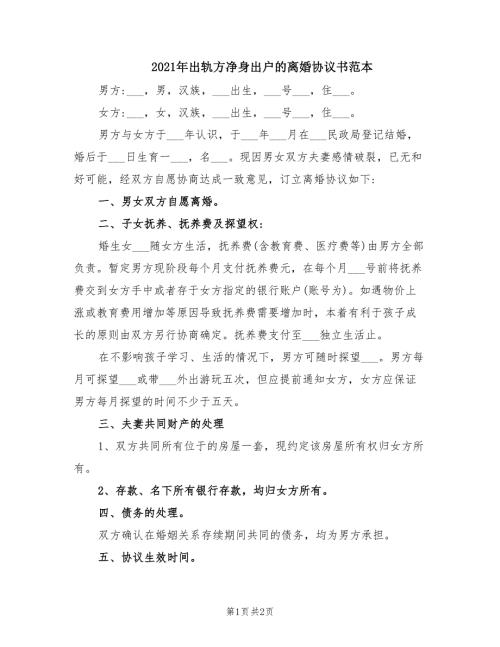 2021年出轨方净身出户的离婚协议书范本

男方：___，男，汉族，___出生，___号___，住___。

女方：___，女，汉族，___出生，___号___，住___。

男方与女方于___年认识，于___年___月在___民政局登记结婚，婚后于___日生育一___，名___。现因男女双方夫妻感情破裂，已无和好可能，经双方自愿协商达成一致意见，订立离婚协议如下：

一、男女双方自愿离婚。

二、子女抚养、抚养费及探望权：

婚生女___随女方生活，抚养费(含教育费、医疗费等)由男方全部负责。暂定男方现阶段每个月支付抚养费元，在每个月___号前将抚养费交到女方手中或者存于女方指定的银行账户(账号为)。如遇物价上涨或教育费用增加等原因导致抚养费需要增加时，本着有利于孩子成长的原则由双方另行协商确定。抚养费支付至___独立生活止。

在不影响孩子学习、生活的情况下，男方可随时探望___。男方每月可探望___或带___外出游玩五次，但应提前通知女方，女方应保证男方每月探望的时间不少于五天。

三、夫妻共同财产的处理

1、双方共同所有位于的房屋一套，现约定该房屋所有权归女方所有。

2、存款、名下所有银行存款，均归女方所有。

四、债务的处理。

双方确认在婚姻关系存续期间共同的债务，均为男方承担。

五、协议生效时间。

第1页 共2页